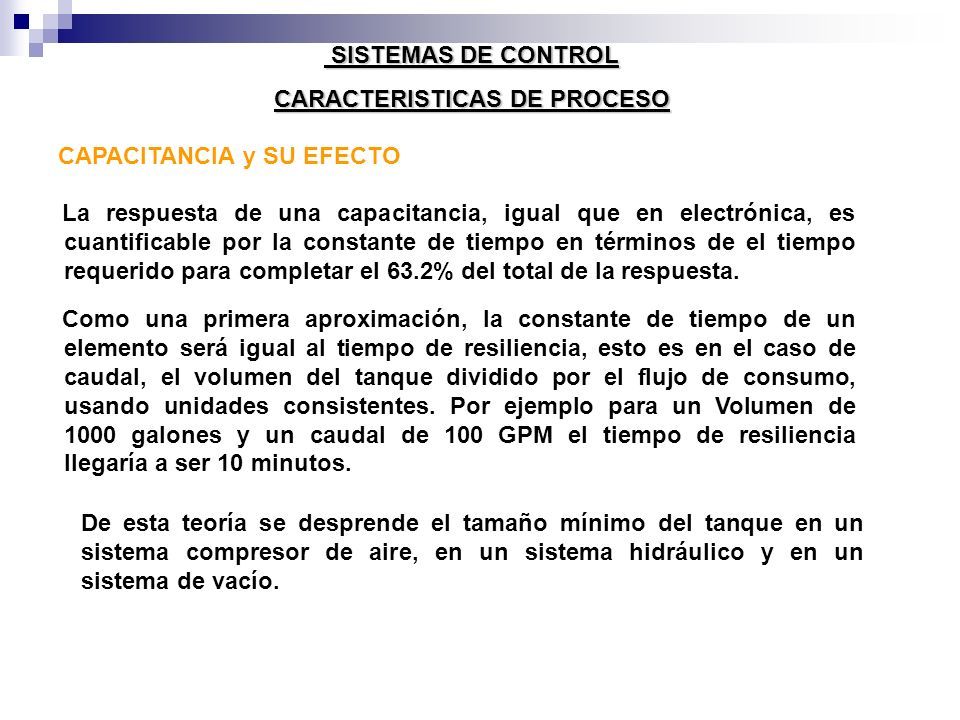 SISTEMAS DE CONTROL

CARACTERISTICAS DE PROCESO

CAPACITANCIA y SU EFECTO

La respuesta de una capacitancia, igual que en electrónica, es cuantificable por la constante de tiempo en términos de el tiempo requerido para completar el 63.2% del total de la respuesta.

Como una primera aproximación, la constante de tiempo de un elemento será igual al tiempo de resiliencia, esto es en el caso de caudal, el volumen del tanque dividido por el flujo de consumo, usando unidades consistentes. Por ejemplo para un Volumen de 1000 galones y un caudal de 100 GPM el tiempo de resiliencia llegaría a ser 10 minutos.

De esta teoría se desprende el tamaño mínimo del tanque en un sistema compresor de aire, en un sistema hidráulico y en un sistema de vacío.